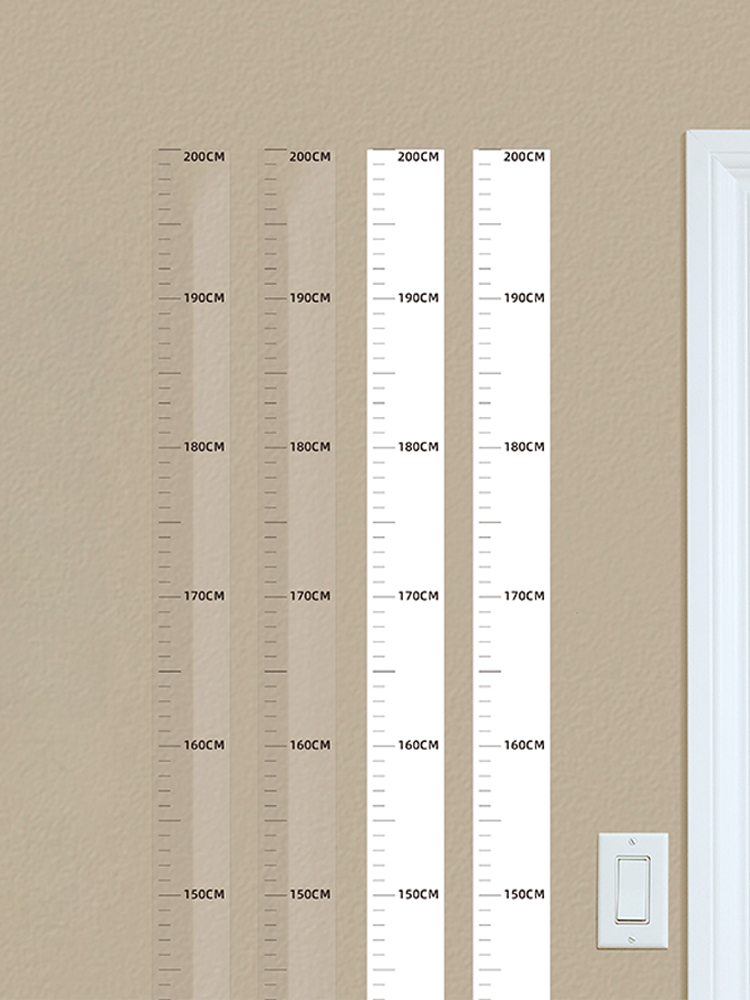 200CM
190CM
180CM
170CM
160CM
150CM

200CM
190CM
180CM
170CM
160CM
150CM

200CM
190CM
180CM
170CM
160CM
150CM

200CM
190CM
180CM
170CM
160CM
150CM